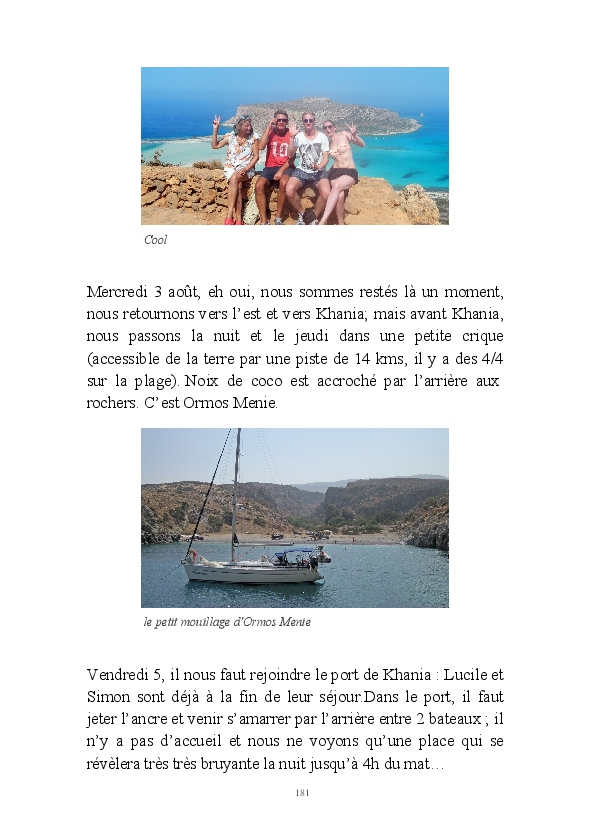 Cool

Mercredi 3 août, eh oui, nous sommes restés là un moment, nous retournons vers l'est et vers Khania; mais avant Khania, nous passons la nuit et le jeudi dans une petite crique (accessible de la terre par une piste de 14 kms, il y a des 4/4 sur la plage). Noix de coco est accroché par l'arrière aux rochers. C'est Ormos Menie.

le petit mouillage d'Ormos Menie

Vendredi 5, il nous faut rejoindre le port de Khania : Lucile et Simon sont déjà à la fin de leur séjour.Dans le port, il faut jeter l'ancre et venir s'amarrer par l'arrière entre 2 bateaux ; il n'y a pas d'accueil et nous ne voyons qu'une place qui se révèlera très très bruyante la nuit jusqu'à 4h du mat…

181